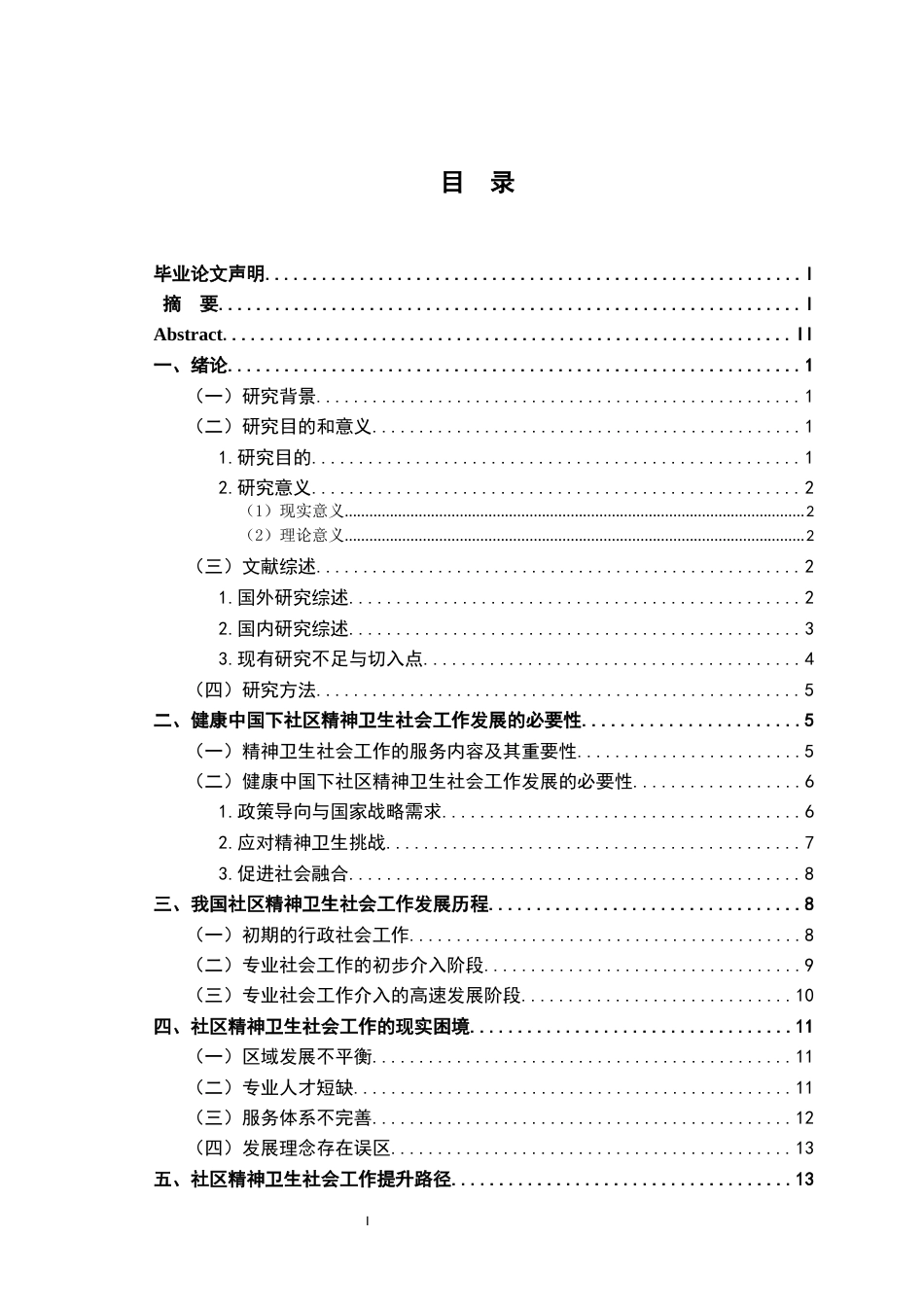 目 录

毕业论文声明 I
摘 要 I
Abstract II
一、绪论 1
（一）研究背景 1
（二）研究目的和意义 1
1.研究目的 1
2.研究意义 2
（1）现实意义 2
（2）理论意义 2
（三）文献综述 2
1.国外研究综述 2
2.国内研究综述 3
3.现有研究不足与切入点 4
（四）研究方法 5
二、健康中国下社区精神卫生社会工作发展的必要性 5
（一）精神卫生社会工作的服务内容及其重要性 5
（二）健康中国下社区精神卫生社会工作发展的必要性 6
1.政策导向与国家战略需求 6
2.应对精神卫生挑战 7
3.促进社会融合 8
三、我国社区精神卫生社会工作发展历程 8
（一）初期的行政社会工作 8
（二）专业社会工作的初步介入阶段 9
（三）专业社会工作介入的高速发展阶段 10
四、社区精神卫生社会工作的现实困境 11
（一）区域发展不平衡 11
（二）专业人才短缺 11
（三）服务体系不完善 12
（四）发展理念存在误区 13
五、社区精神卫生社会工作提升路径 13

I